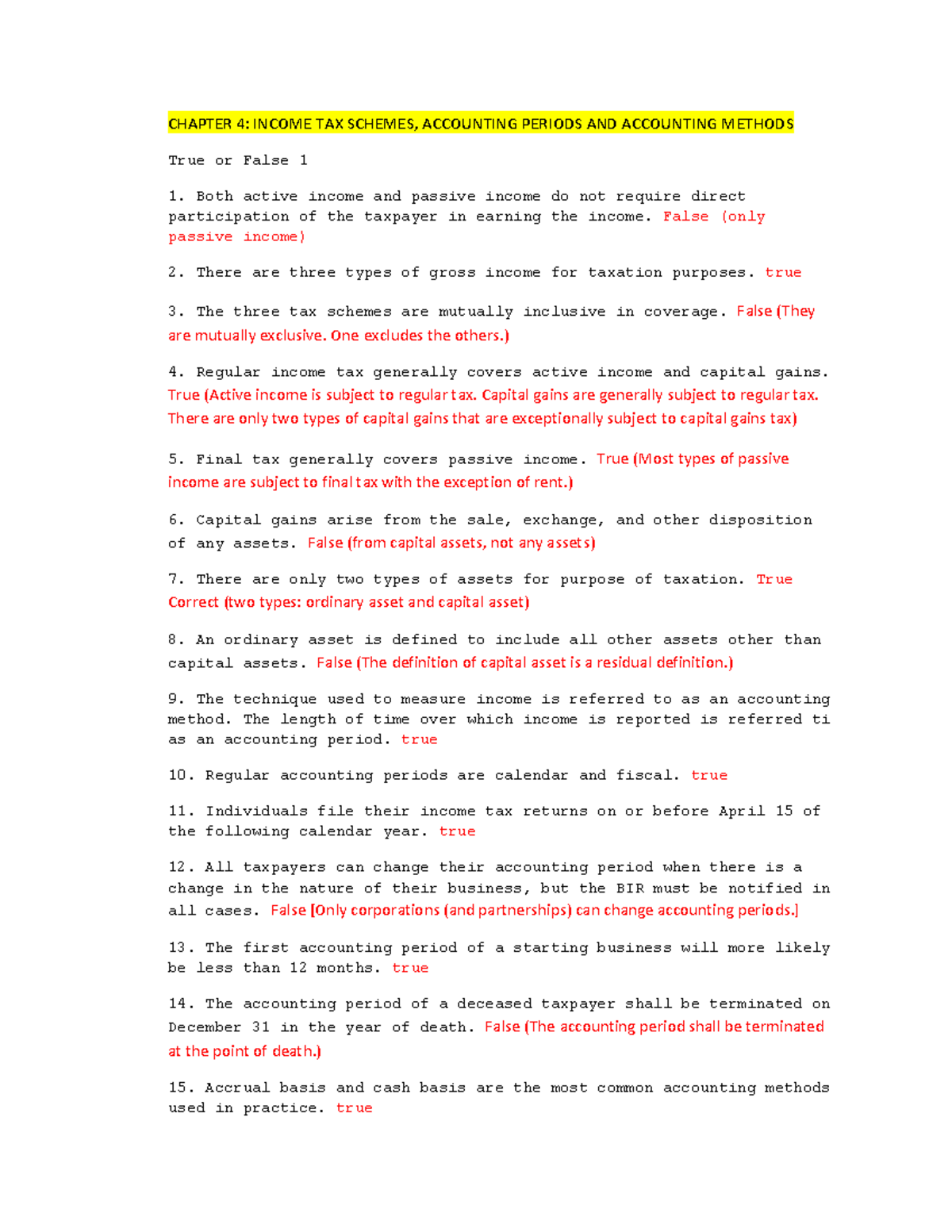 CHAPTER 4: INCOME TAX SCHEMES, ACCOUNTING PERIODS AND ACCOUNTING METHODS

True or False 1

1. Both active income and passive income do not require direct participation of the taxpayer in earning the income. False (only passive income)

2. There are three types of gross income for taxation purposes. true

3. The three tax schemes are mutually inclusive in coverage. False (They are mutually exclusive. One excludes the others.)

4. Regular income tax generally covers active income and capital gains. True (Active income is subject to regular tax. Capital gains are generally subject to regular tax. There are only two types of capital gains that are exceptionally subject to capital gains tax)

5. Final tax generally covers passive income. True (Most types of passive income are subject to final tax with the exception of rent.)

6. Capital gains arise from the sale, exchange, and other disposition of any assets. False (from capital assets, not any assets)

7. There are only two types of assets for purpose of taxation. True Correct (two types: ordinary asset and capital asset)

8. An ordinary asset is defined to include all other assets other than capital assets. False (The definition of capital asset is a residual definition.)

9. The technique used to measure income is referred to as an accounting method. The length of time over which income is reported is referred ti as an accounting period. true

10. Regular accounting periods are calendar and fiscal. true

11. Individuals file their income tax returns on or before April 15 of the following calendar year. true

12. All taxpayers can change their accounting period when there is a change in the nature of their business, but the BIR must be notified in all cases. False [Only corporations (and partnerships) can change accounting periods.]

13. The first accounting period of a starting business will more likely be less than 12 months. true

14. The accounting period of a deceased taxpayer shall be terminated on December 31 in the year of death. False (The accounting period shall be terminated at the point of death.)

15. Accrual basis and cash basis are the most common accounting methods used in practice. true